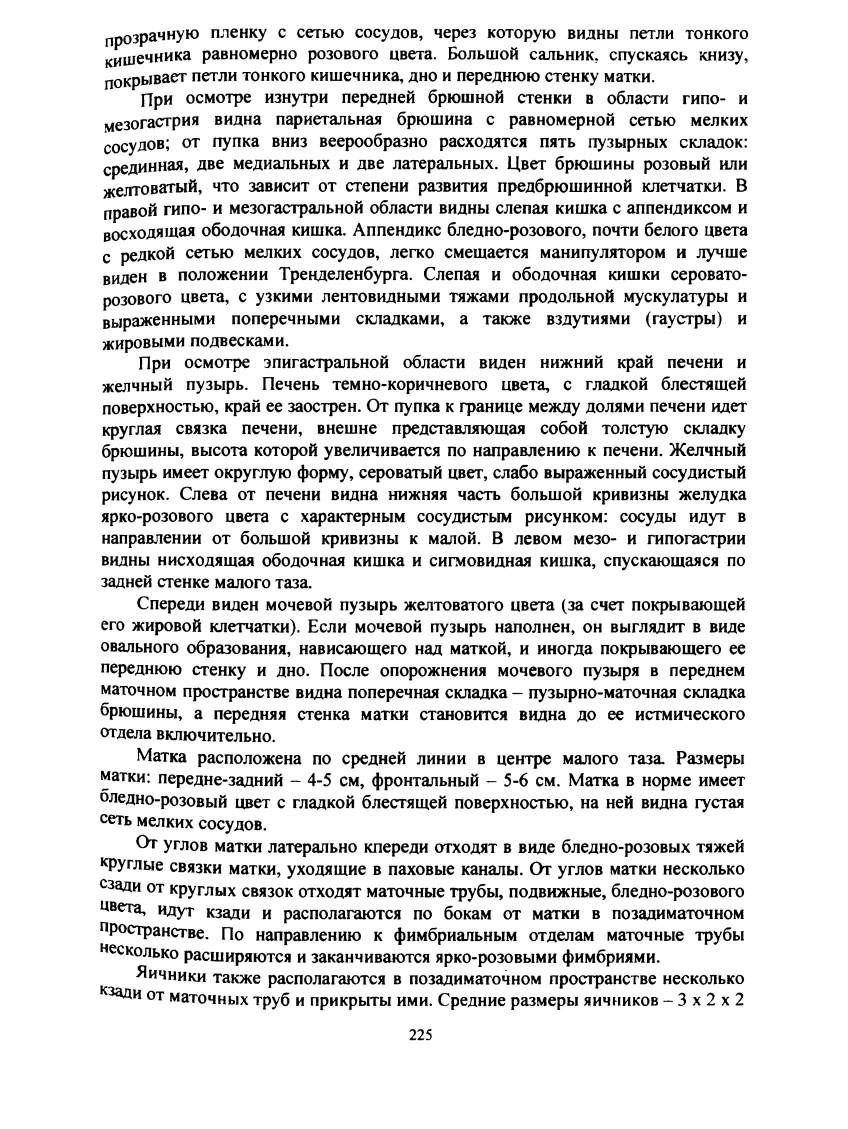 прозрачную пленку с сетью сосудов, через которую видны петли тонкого кишечника равномерно розового цвета. Большой сальник, спускаясь книзу, покрывает петли тонкого кишечника, дно и переднюю стенку матки.

При осмотре изнутри передней брюшной стенки в области гипо- и мезогастрия видна париетальная брюшина с равномерной сетью мелких сосудов; от пупка вниз веерообразно расходятся пять пузырных складок: срединная, две медиальных и две латеральных. Цвет брюшины розовый или желтоватый, что зависит от степени развития предбрюшинной клетчатки. В правой гипо- и мезогастральной области видны слепая кишка с аппендиксом и восходящая ободочная кишка. Аппендикс бледно-розового, почти белого цвета с редкой сетью мелких сосудов, легко смещается манипулятором и лучше виден в положении Тренделенбурга. Слепая и ободочная кишки серовато-розового цвета, с узкими лентовидными тяжами продольной мускулатуры и выраженными поперечными складками, а также вздутиями (гаустры) и жировыми подвесками.

При осмотре эпигастральной области виден нижний край печени и желчный пузырь. Печень темно-коричневого цвета, с гладкой блестящей поверхностью, край ее заострен. От пупка к границе между долями печени идет круглая связка печени, внешне представляющая собой толстую складку брюшины, высота которой увеличивается по направлению к печени. Желчный пузырь имеет округлую форму, сероватый цвет, слабо выраженный сосудистый рисунок. Слева от печени видна нижняя часть большой кривизны желудка ярко-розового цвета с характерным сосудистым рисунком: сосуды идут в направлении от большой кривизны к малой. В левом мезо- и гипогастрии видны нисходящая ободочная кишка и сигмовидная кишка, спускающаяся по задней стенке малого таза.

Спереди виден мочевой пузырь желтоватого цвета (за счет покрывающей его жировой клетчатки). Если мочевой пузырь наполнен, он выглядит в виде овального образования, нависающего над маткой, и иногда покрывающего ее переднюю стенку и дно. После опорожнения мочевого пузыря в переднем маточном пространстве видна поперечная складка – пузырно-маточная складка брюшины, а передняя стенка матки становится видна до ее истмического отдела включительно.

Матка расположена по средней линии в центре малого таза. Размеры матки: передне-задний – 4-5 см, фронтальный – 5-6 см. Матка в норме имеет бледно-розовый цвет с гладкой блестящей поверхностью, на ней видна густая сеть мелких сосудов.

От углов матки латерально кпереди отходят в виде бледно-розовых тяжей круглые связки матки, уходящие в паховые каналы. От углов матки несколько сзади от круглых связок отходят маточные трубы, подвижные, бледно-розового цвета, идут кзади и располагаются по бокам от матки в позадиматочном пространстве. По направлению к фимбриальным отделам маточные трубы несколько расширяются и заканчиваются ярко-розовыми фимбриями.

Яичники также располагаются в позадиматочном пространстве несколько кзади от маточных труб и прикрыты ими. Средние размеры яичников – 3 х 2 х 2

225